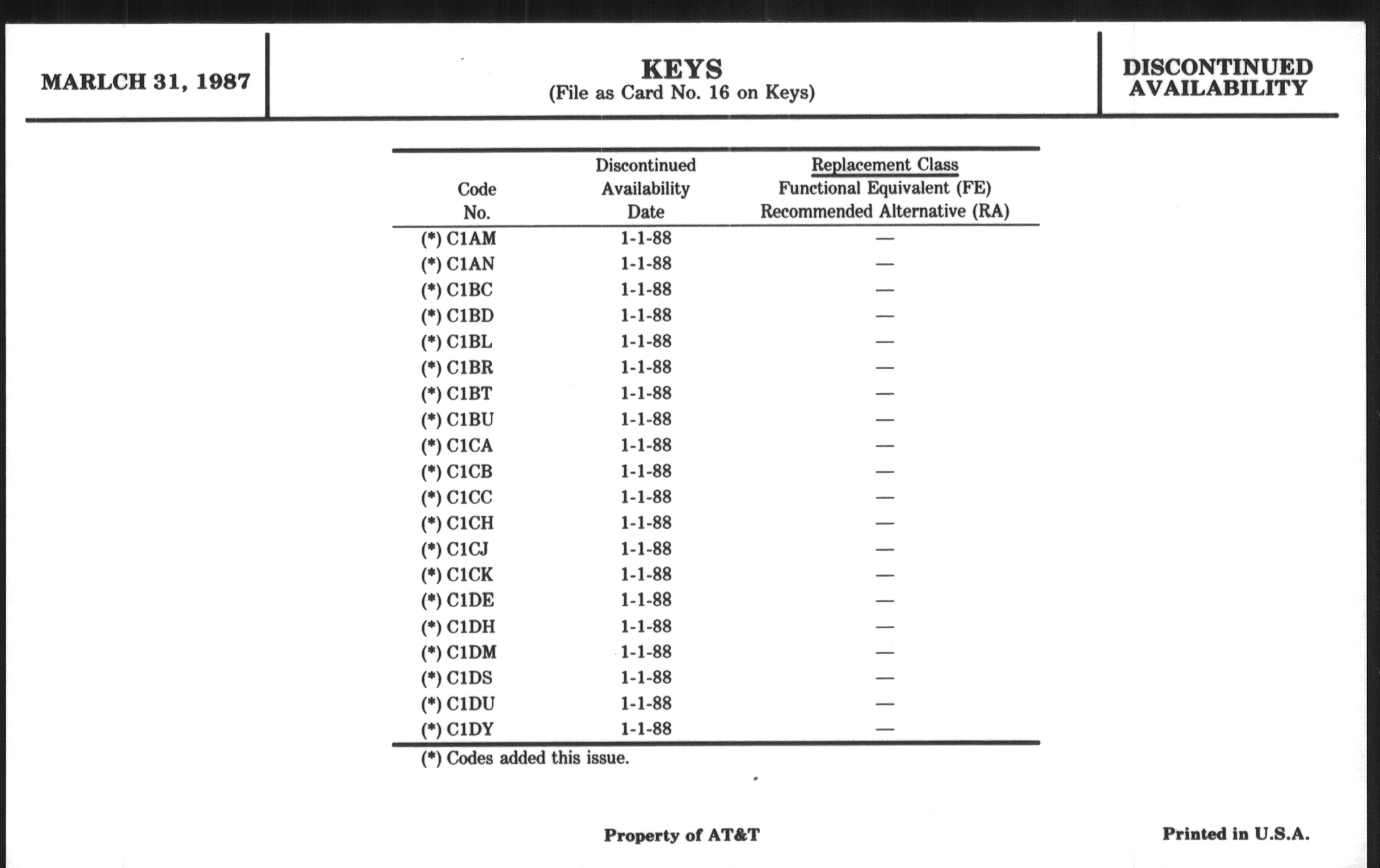 MARLCH 31, 1987

KEYS
(File as Card No. 16 on Keys)

DISCONTINUED AVAILABILITY

| Code No. | Discontinued Availability Date | Replacement Class Functional Equivalent (FE) Recommended Alternative (RA) |
|---|---|---|
| (*) C1AM | 1-1-88 | — |
| (*) C1AN | 1-1-88 | — |
| (*) C1BC | 1-1-88 | — |
| (*) C1BD | 1-1-88 | — |
| (*) C1BL | 1-1-88 | — |
| (*) C1BR | 1-1-88 | — |
| (*) C1BT | 1-1-88 | — |
| (*) C1BU | 1-1-88 | — |
| (*) C1CA | 1-1-88 | — |
| (*) C1CB | 1-1-88 | — |
| (*) C1CC | 1-1-88 | — |
| (*) C1CH | 1-1-88 | — |
| (*) C1CJ | 1-1-88 | — |
| (*) C1CK | 1-1-88 | — |
| (*) C1DE | 1-1-88 | — |
| (*) C1DH | 1-1-88 | — |
| (*) C1DM | 1-1-88 | — |
| (*) C1DS | 1-1-88 | — |
| (*) C1DU | 1-1-88 | — |
| (*) C1DY | 1-1-88 | — |

(*) Codes added this issue.

Property of AT&T

Printed in U.S.A.